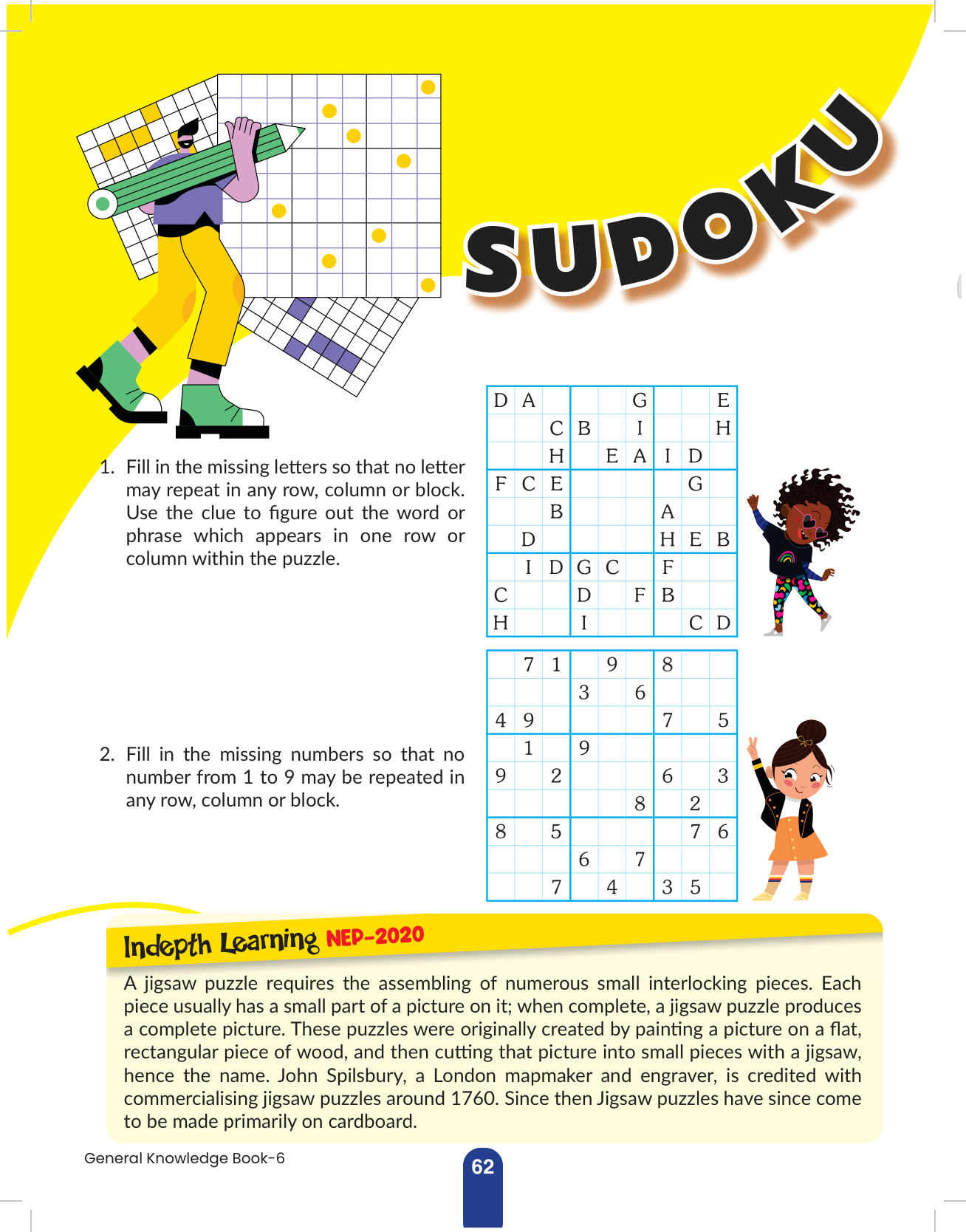 SUDOKU

1. Fill in the missing letters so that no letter may repeat in any row, column or block. Use the clue to figure out the word or phrase which appears in one row or column within the puzzle.

| D | A | | | | G | | | E |
|---|---|---|---|---|---|---|---|---|
| | | C | B | | I | | | H |
| | | H | | E | A | I | D | |
| F | C | E | | | | | G | |
| | | B | | | | A | | |
| | D | | | | | H | E | B |
| | I | D | G | C | | F | | |
| C | | | D | | F | B | | |
| H | | | I | | | | C | D |

2. Fill in the missing numbers so that no number from 1 to 9 may be repeated in any row, column or block.

| | 7 | 1 | | 9 | | 8 | | |
|---|---|---|---|---|---|---|---|---|
| | | | 3 | | 6 | | | |
| 4 | 9 | | | | | 7 | | 5 |
| | 1 | | 9 | | | | | |
| 9 | | 2 | | | | 6 | | 3 |
| | | | | | 8 | | 2 | |
| 8 | | 5 | | | | | 7 | 6 |
| | | | 6 | | 7 | | | |
| | | 7 | | 4 | | 3 | 5 | |

Indepth Learning NEP-2020

A jigsaw puzzle requires the assembling of numerous small interlocking pieces. Each piece usually has a small part of a picture on it; when complete, a jigsaw puzzle produces a complete picture. These puzzles were originally created by painting a picture on a flat, rectangular piece of wood, and then cutting that picture into small pieces with a jigsaw, hence the name. John Spilsbury, a London mapmaker and engraver, is credited with commercialising jigsaw puzzles around 1760. Since then Jigsaw puzzles have since come to be made primarily on cardboard.

General Knowledge Book-6

62